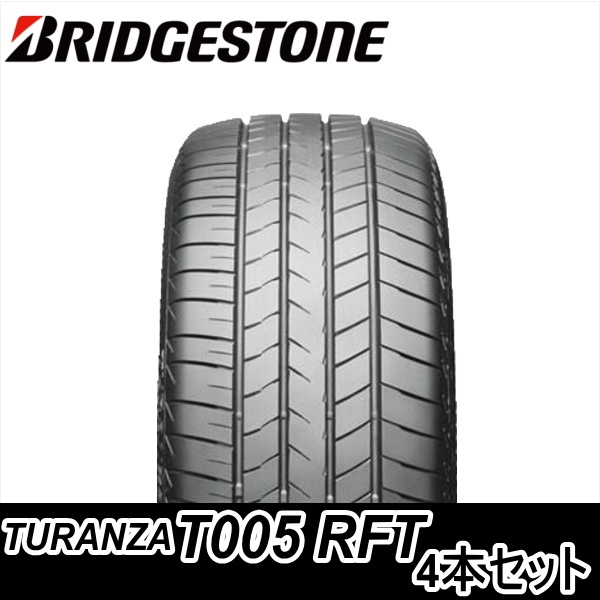 BRIDGESTONE

TURANZA T005 RFT 4本セット